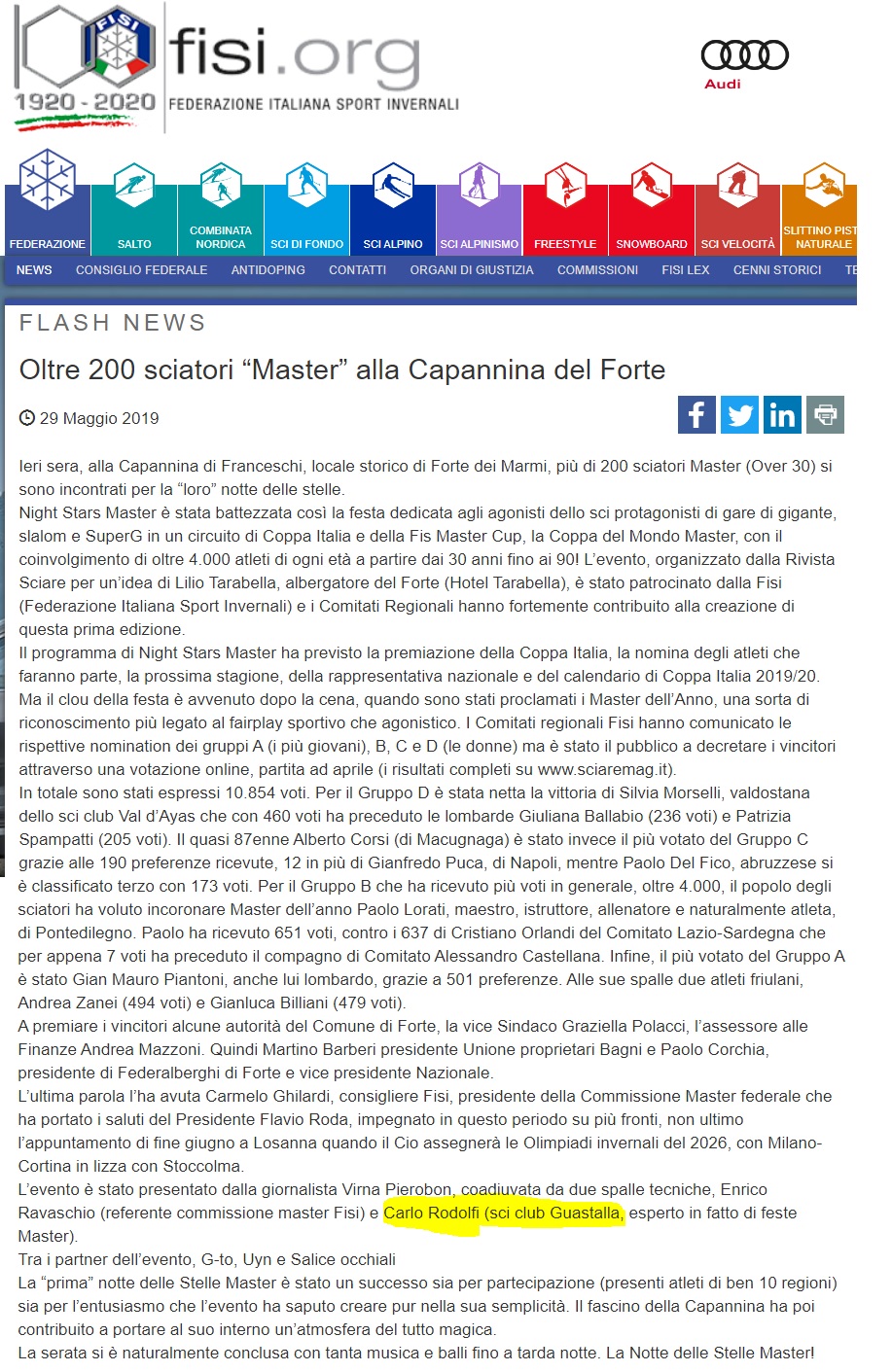 FISI
1920 - 2020
fisi.org
FEDERAZIONE ITALIANA SPORT INVERNALI

Audi

FEDERAZIONE
SALTO
COMBINATA NORDICA
SCI DI FONDO
SCI ALPINO
SCI ALPINISMO
FREESTYLE
SNOWBOARD
SCI VELOCITÀ
SLITTINO PIST NATURALE

NEWS
CONSIGLIO FEDERALE
ANTIDOPING
CONTATTI
ORGANI DI GIUSTIZIA
COMMISSIONI
FISI LEX
CENNI STORICI
TE

FLASH NEWS

Oltre 200 sciatori “Master” alla Capannina del Forte

29 Maggio 2019

Ieri sera, alla Capannina di Franceschi, locale storico di Forte dei Marmi, più di 200 sciatori Master (Over 30) si sono incontrati per la “loro” notte delle stelle.
Night Stars Master è stata battezzata così la festa dedicata agli agonisti dello sci protagonisti di gare di gigante, slalom e SuperG in un circuito di Coppa Italia e della Fis Master Cup, la Coppa del Mondo Master, con il coinvolgimento di oltre 4.000 atleti di ogni età a partire dai 30 anni fino ai 90! L’evento, organizzato dalla Rivista Sciare per un’idea di Lilio Tarabella, albergatore del Forte (Hotel Tarabella), è stato patrocinato dalla Fisi (Federazione Italiana Sport Invernali) e i Comitati Regionali hanno fortemente contribuito alla creazione di questa prima edizione.
Il programma di Night Stars Master ha previsto la premiazione della Coppa Italia, la nomina degli atleti che faranno parte, la prossima stagione, della rappresentativa nazionale e del calendario di Coppa Italia 2019/20.
Ma il clou della festa è avvenuto dopo la cena, quando sono stati proclamati i Master dell’Anno, una sorta di riconoscimento più legato al fairplay sportivo che agonistico. I Comitati regionali Fisi hanno comunicato le rispettive nomination dei gruppi A (i più giovani), B, C e D (le donne) ma è stato il pubblico a decretare i vincitori attraverso una votazione online, partita ad aprile (i risultati completi su www.sciaremag.it).
In totale sono stati espressi 10.854 voti. Per il Gruppo D è stata netta la vittoria di Silvia Morselli, valdostana dello sci club Val d’Ayas che con 460 voti ha preceduto le lombarde Giuliana Ballabio (236 voti) e Patrizia Spampatti (205 voti). Il quasi 87enne Alberto Corsi (di Macugnaga) è stato invece il più votato del Gruppo C grazie alle 190 preferenze ricevute, 12 in più di Gianfredo Puca, di Napoli, mentre Paolo Del Fico, abruzzese si è classificato terzo con 173 voti. Per il Gruppo B che ha ricevuto più voti in generale, oltre 4.000, il popolo degli sciatori ha voluto incoronare Master dell’anno Paolo Lorati, maestro, istruttore, allenatore e naturalmente atleta, di Pontedilegno. Paolo ha ricevuto 651 voti, contro i 637 di Cristiano Orlandi del Comitato Lazio-Sardegna che per appena 7 voti ha preceduto il compagno di Comitato Alessandro Castellana. Infine, il più votato del Gruppo A è stato Gian Mauro Piantoni, anche lui lombardo, grazie a 501 preferenze. Alle sue spalle due atleti friulani, Andrea Zanei (494 voti) e Gianluca Billiani (479 voti).
A premiare i vincitori alcune autorità del Comune di Forte, la vice Sindaco Graziella Polacci, l’assessore alle Finanze Andrea Mazzoni. Quindi Martino Barberi presidente Unione proprietari Bagni e Paolo Corchia, presidente di Federalberghi di Forte e vice presidente Nazionale.
L’ultima parola l’ha avuta Carmelo Ghilardi, consigliere Fisi, presidente della Commissione Master federale che ha portato i saluti del Presidente Flavio Roda, impegnato in questo periodo su più fronti, non ultimo l’appuntamento di fine giugno a Losanna quando il Cio assegnerà le Olimpiadi invernali del 2026, con Milano-Cortina in lizza con Stoccolma.
L’evento è stato presentato dalla giornalista Virna Pierobon, coadiuvata da due spalle tecniche, Enrico Ravaschio (referente commissione master Fisi) e Carlo Rodolfi (sci club Guastalla, esperto in fatto di feste Master).
Tra i partner dell’evento, G-to, Uyn e Salice occhiali
La “prima” notte delle Stelle Master è stato un successo sia per partecipazione (presenti atleti di ben 10 regioni) sia per l’entusiasmo che l’evento ha saputo creare pur nella sua semplicità. Il fascino della Capannina ha poi contribuito a portare al suo interno un’atmosfera del tutto magica.
La serata si è naturalmente conclusa con tanta musica e balli fino a tarda notte. La Notte delle Stelle Master!